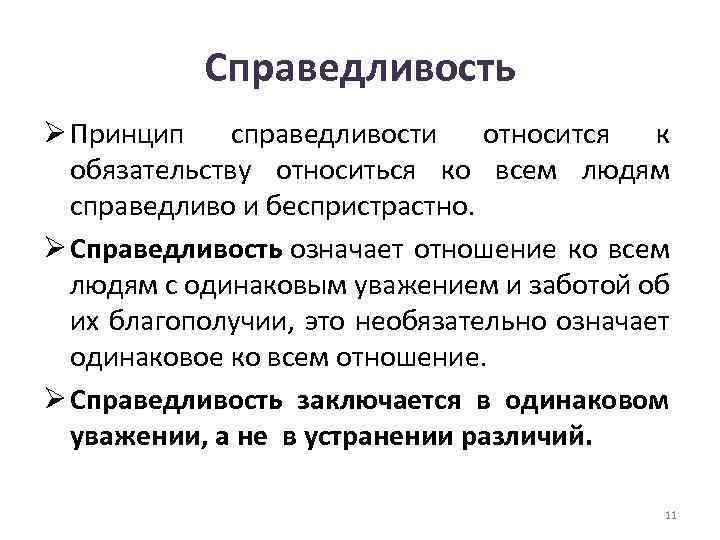 Справедливость

➢ Принцип справедливости относится к обязательству относиться ко всем людям справедливо и беспристрастно.

➢ Справедливость означает отношение ко всем людям с одинаковым уважением и заботой об их благополучии, это необязательно означает одинаковое ко всем отношение.

➢ Справедливость заключается в одинаковом уважении, а не в устранении различий.

11